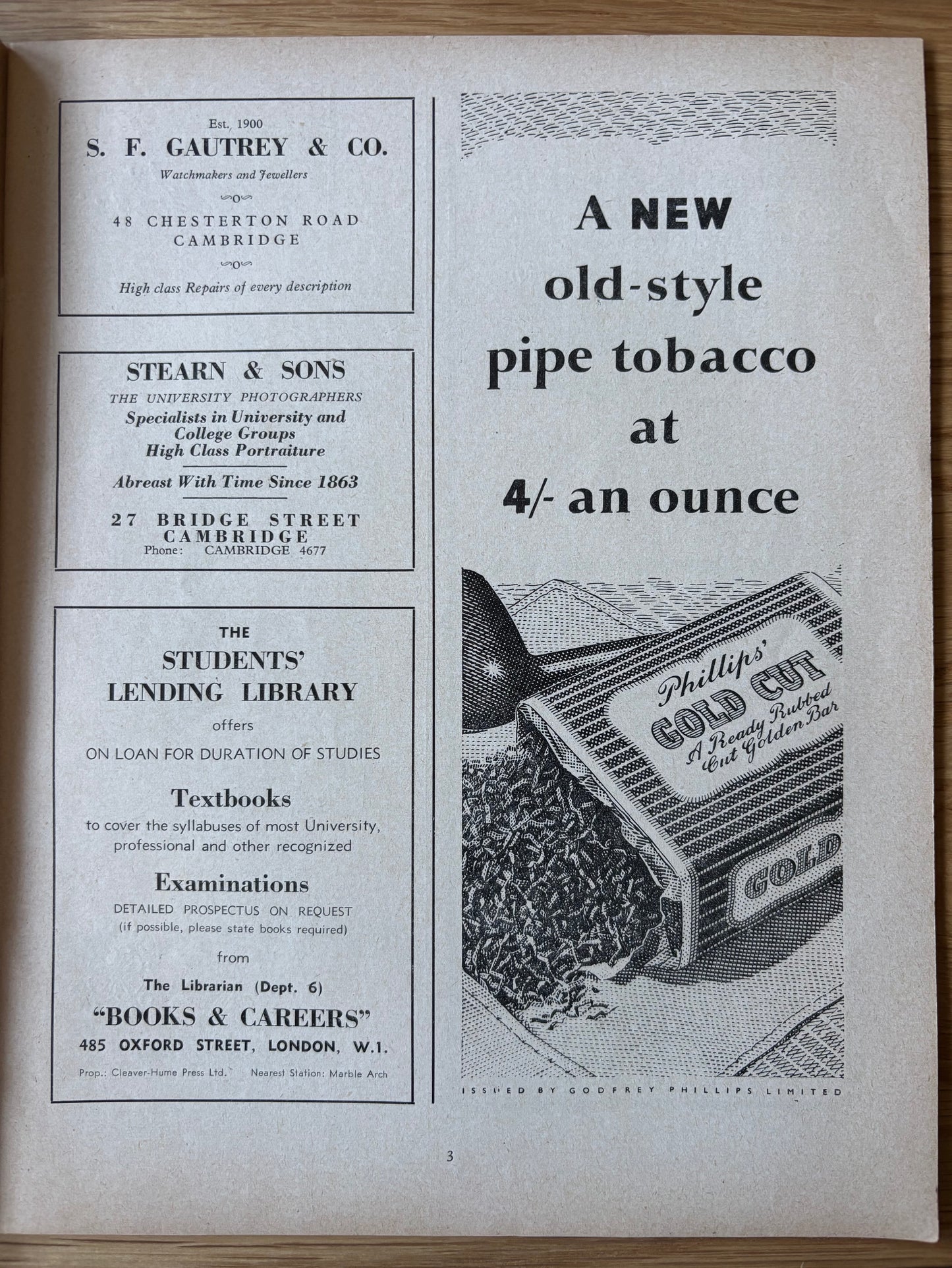 Est. 1900

S. F. GAUTREY & CO.

Watchmakers and Jewellers

48 CHESTERTON ROAD
CAMBRIDGE

High class Repairs of every description

STEARN & SONS

THE UNIVERSITY PHOTOGRAPHERS

Specialists in University and College Groups
High Class Portraiture

Abreast With Time Since 1863

27 BRIDGE STREET
CAMBRIDGE
Phone: CAMBRIDGE 4677

THE
STUDENTS'
LENDING LIBRARY

offers

ON LOAN FOR DURATION OF STUDIES

Textbooks

to cover the syllabuses of most University, professional and other recognized

Examinations

DETAILED PROSPECTUS ON REQUEST
(if possible, please state books required)

from

The Librarian (Dept. 6)

"BOOKS & CAREERS"

485 OXFORD STREET, LONDON, W.1.

Prop.: Cleaver-Hume Press Ltd. Nearest Station: Marble Arch

A NEW
old-style
pipe tobacco
at
4/- an ounce

Phillips'
GOLD CUT
A Ready Rubbed
Cut Golden Bar

GOLD

ISSUED BY GODFREY PHILLIPS LIMITED

3